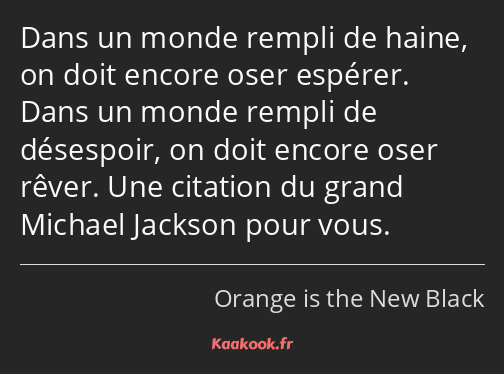 Dans un monde rempli de haine, on doit encore oser espérer. Dans un monde rempli de désespoir, on doit encore oser rêver. Une citation du grand Michael Jackson pour vous.

Orange is the New Black

Kaakook.fr